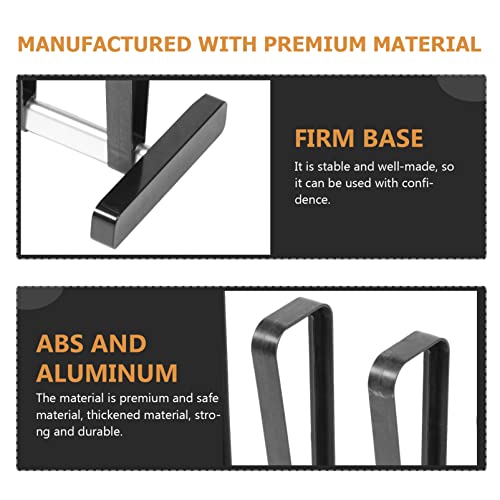 MANUFACTURED WITH PREMIUM MATERIAL

FIRM BASE

It is stable and well-made, so it can be used with confidence.

ABS AND ALUMINUM

The material is premium and safe material, thickened material, strong and durable.